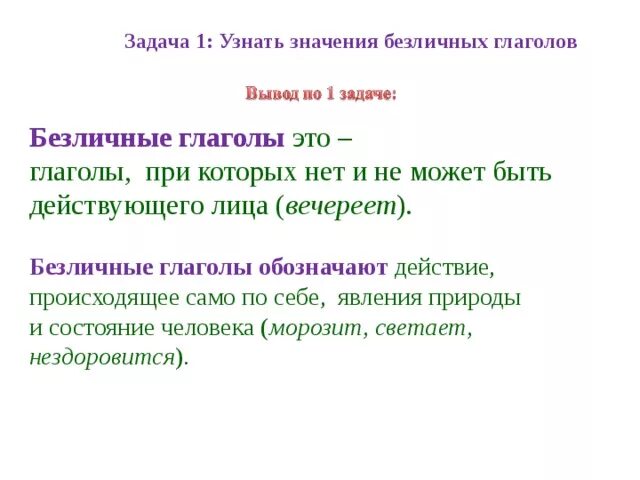 Задача 1: Узнать значения безличных глаголов

Вывод по 1 задаче:

Безличные глаголы это – глаголы, при которых нет и не может быть действующего лица (вечереет).

Безличные глаголы обозначают действие, происходящее само по себе, явления природы и состояние человека (морозит, светает, нездоровится).